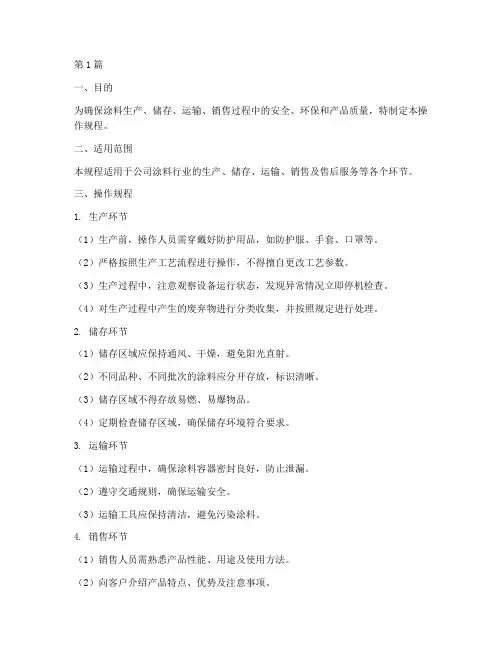 第1篇

一、目的

为确保涂料生产、储存、运输、销售过程中的安全、环保和产品质量，特制定本操作规程。

二、适用范围

本规程适用于公司涂料行业的生产、储存、运输、销售及售后服务等各个环节。

三、操作规程

1. 生产环节

（1）生产前，操作人员需穿戴好防护用品，如防护服、手套、口罩等。

（2）严格按照生产工艺流程进行操作，不得擅自更改工艺参数。

（3）生产过程中，注意观察设备运行状态，发现异常情况立即停机检查。

（4）对生产过程中产生的废弃物进行分类收集，并按照规定进行处理。

2. 储存环节

（1）储存区域应保持通风、干燥，避免阳光直射。

（2）不同品种、不同批次的涂料应分开存放，标识清晰。

（3）储存区域不得存放易燃、易爆物品。

（4）定期检查储存区域，确保储存环境符合要求。

3. 运输环节

（1）运输过程中，确保涂料容器密封良好，防止泄漏。

（2）遵守交通规则，确保运输安全。

（3）运输工具应保持清洁，避免污染涂料。

4. 销售环节

（1）销售人员需熟悉产品性能、用途及使用方法。

（2）向客户介绍产品特点、优势及注意事项。